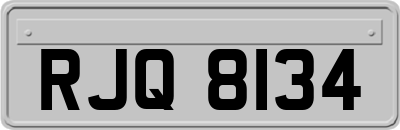 RJQ 8134